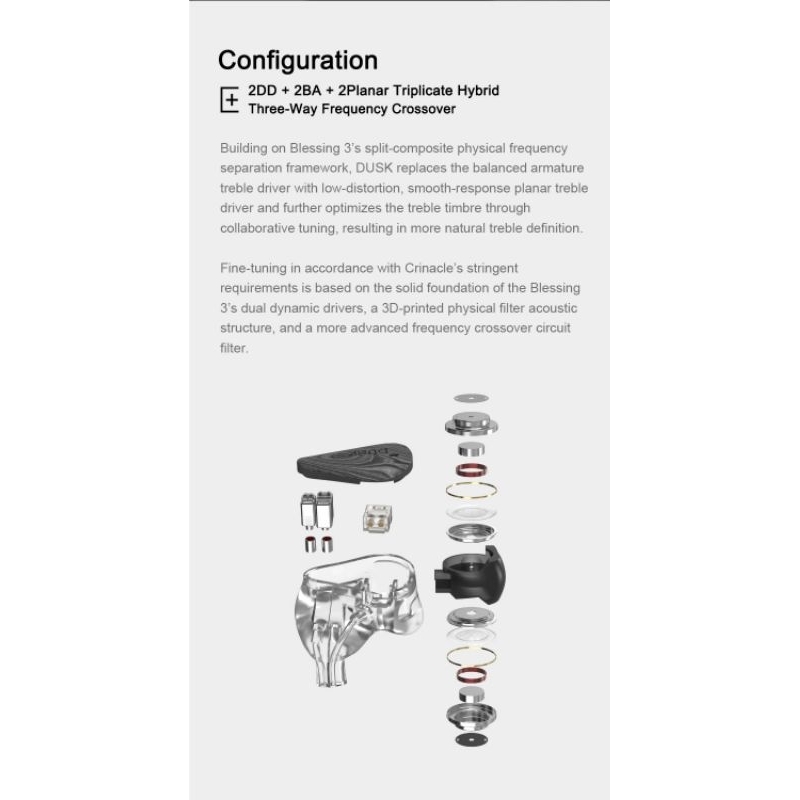 Configuration

2DD + 2BA + 2Planar Triplicate Hybrid
Three-Way Frequency Crossover

Building on Blessing 3's split-composite physical frequency separation framework, DUSK replaces the balanced armature treble driver with low-distortion, smooth-response planar treble driver and further optimizes the treble timbre through collaborative tuning, resulting in more natural treble definition.

Fine-tuning in accordance with Crinacle's stringent requirements is based on the solid foundation of the Blessing 3's dual dynamic drivers, a 3D-printed physical filter acoustic structure, and a more advanced frequency crossover circuit filter.